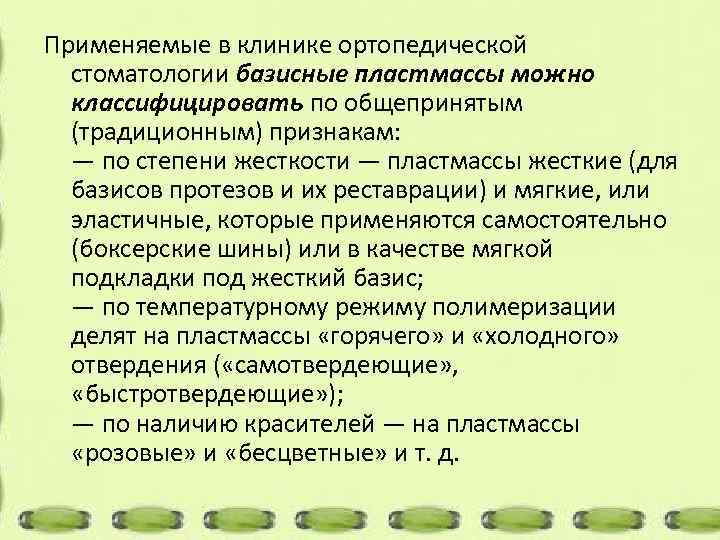 Применяемые в клинике ортопедической стоматологии базисные пластмассы можно классифицировать по общепринятым (традиционным) признакам:
— по степени жесткости — пластмассы жесткие (для базисов протезов и их реставрации) и мягкие, или эластичные, которые применяются самостоятельно (боксерские шины) или в качестве мягкой подкладки под жесткий базис;
— по температурному режиму полимеризации делят на пластмассы «горячего» и «холодного» отвердения («самотвердеющие», «быстротвердеющие»);
— по наличию красителей — на пластмассы «розовые» и «бесцветные» и т. д.